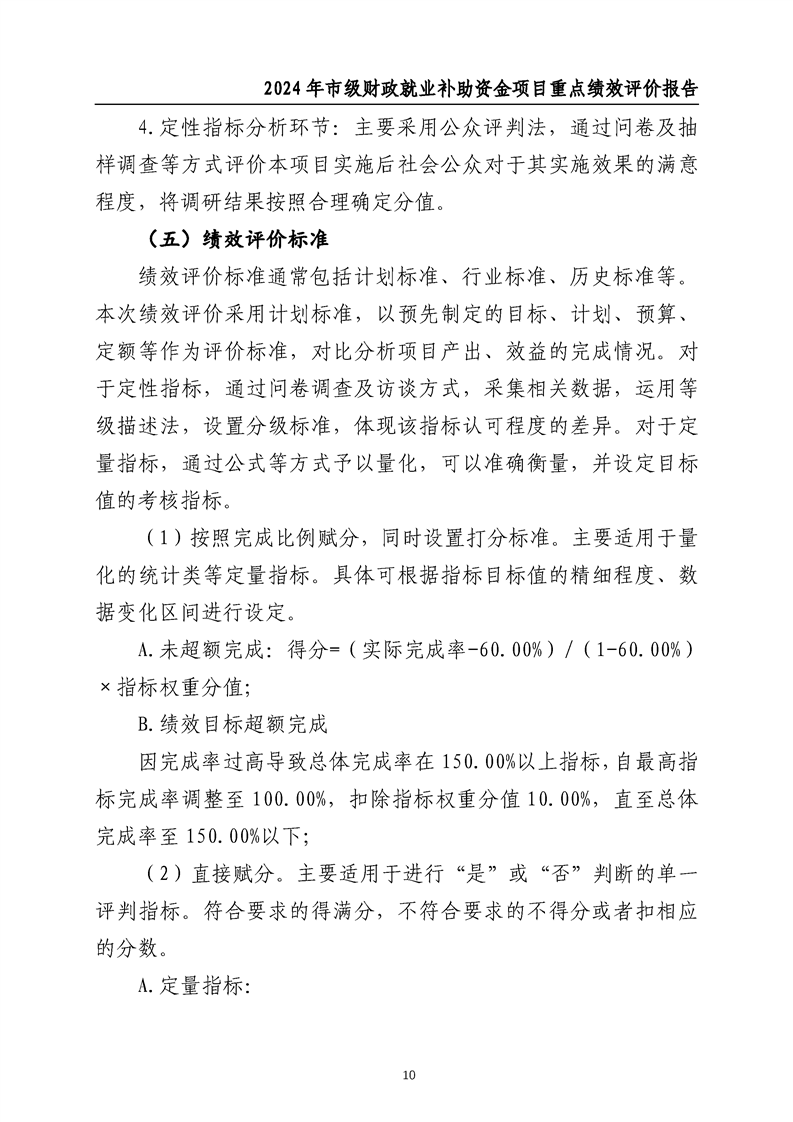 2024年市级财政就业补助资金项目重点绩效评价报告

4.定性指标分析环节：主要采用公众评判法，通过问卷及抽样调查等方式评价本项目实施后社会公众对于其实施效果的满意程度，将调研结果按照合理确定分值。

（五）绩效评价标准

绩效评价标准通常包括计划标准、行业标准、历史标准等。本次绩效评价采用计划标准，以预先制定的目标、计划、预算、定额等作为评价标准，对比分析项目产出、效益的完成情况。对于定性指标，通过问卷调查及访谈方式，采集相关数据，运用等级描述法，设置分级标准，体现该指标认可程度的差异。对于定量指标，通过公式等方式予以量化，可以准确衡量，并设定目标值的考核指标。

（1）按照完成比例赋分，同时设置打分标准。主要适用于量化的统计类等定量指标。具体可根据指标目标值的精细程度、数据变化区间进行设定。

A.未超额完成：得分=（实际完成率-60.00%）/（1-60.00%）×指标权重分值；

B.绩效目标超额完成

因完成率过高导致总体完成率在150.00%以上指标，自最高指标完成率调整至100.00%，扣除指标权重分值10.00%，直至总体完成率至150.00%以下；

（2）直接赋分。主要适用于进行“是”或“否”判断的单一评判指标。符合要求的得满分，不符合要求的不得分或者扣相应的分数。

A.定量指标：

10